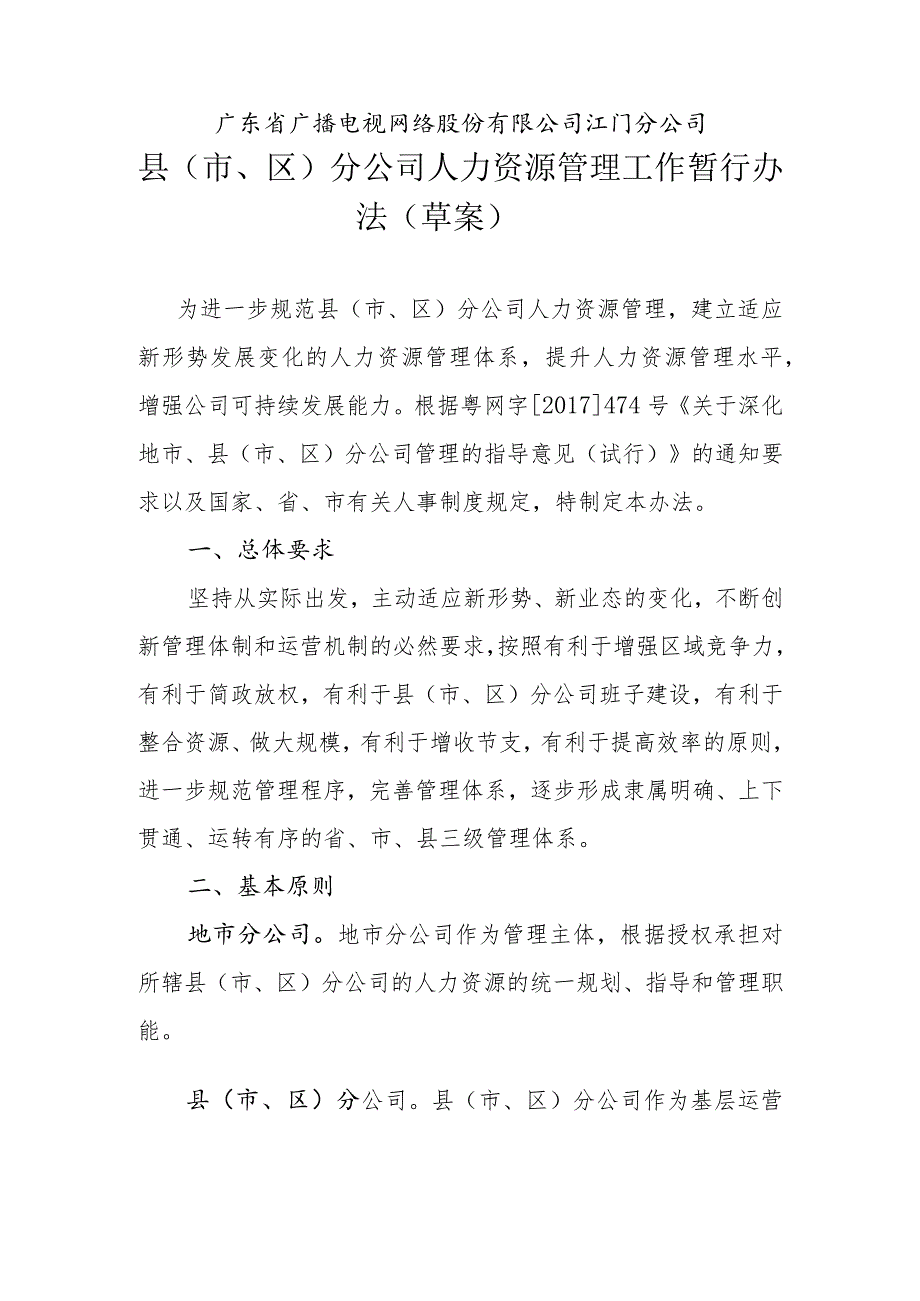 广东省广播电视网络股份有限公司江门分公司

县（市、区）分公司人力资源管理工作暂行办法（草案）

为进一步规范县（市、区）分公司人力资源管理，建立适应新形势发展变化的人力资源管理体系，提升人力资源管理水平，增强公司可持续发展能力。根据粤网字[2017]474号《关于深化地市、县（市、区）分公司管理的指导意见（试行）》的通知要求以及国家、省、市有关人事制度规定，特制定本办法。

一、总体要求

坚持从实际出发，主动适应新形势、新业态的变化，不断创新管理体制和运营机制的必然要求，按照有利于增强区域竞争力，有利于简政放权，有利于县（市、区）分公司班子建设，有利于整合资源、做大规模，有利于增收节支，有利于提高效率的原则，进一步规范管理程序，完善管理体系，逐步形成隶属明确、上下贯通、运转有序的省、市、县三级管理体系。

二、基本原则

地市分公司。地市分公司作为管理主体，根据授权承担对所辖县（市、区）分公司的人力资源的统一规划、指导和管理职能。

县（市、区）分公司。县（市、区）分公司作为基层运营